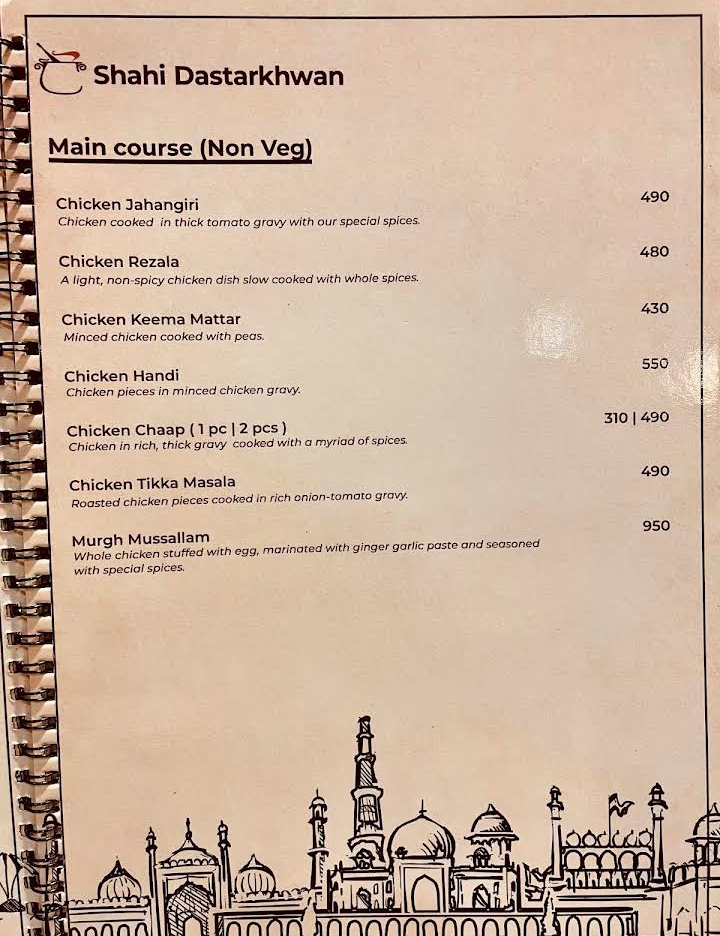 Shahi Dastarkhwan

Main course (Non Veg)

Chicken Jahangiri 490
Chicken cooked in thick tomato gravy with our special spices.

Chicken Rezala 480
A light, non-spicy chicken dish slow cooked with whole spices.

Chicken Keema Mattar 430
Minced chicken cooked with peas.

Chicken Handi 550
Chicken pieces in minced chicken gravy.

Chicken Chaap ( 1 pc | 2 pcs ) 310 | 490
Chicken in rich, thick gravy cooked with a myriad of spices.

Chicken Tikka Masala 490
Roasted chicken pieces cooked in rich onion-tomato gravy.

Murgh Mussallam 950
Whole chicken stuffed with egg, marinated with ginger garlic paste and seasoned with special spices.